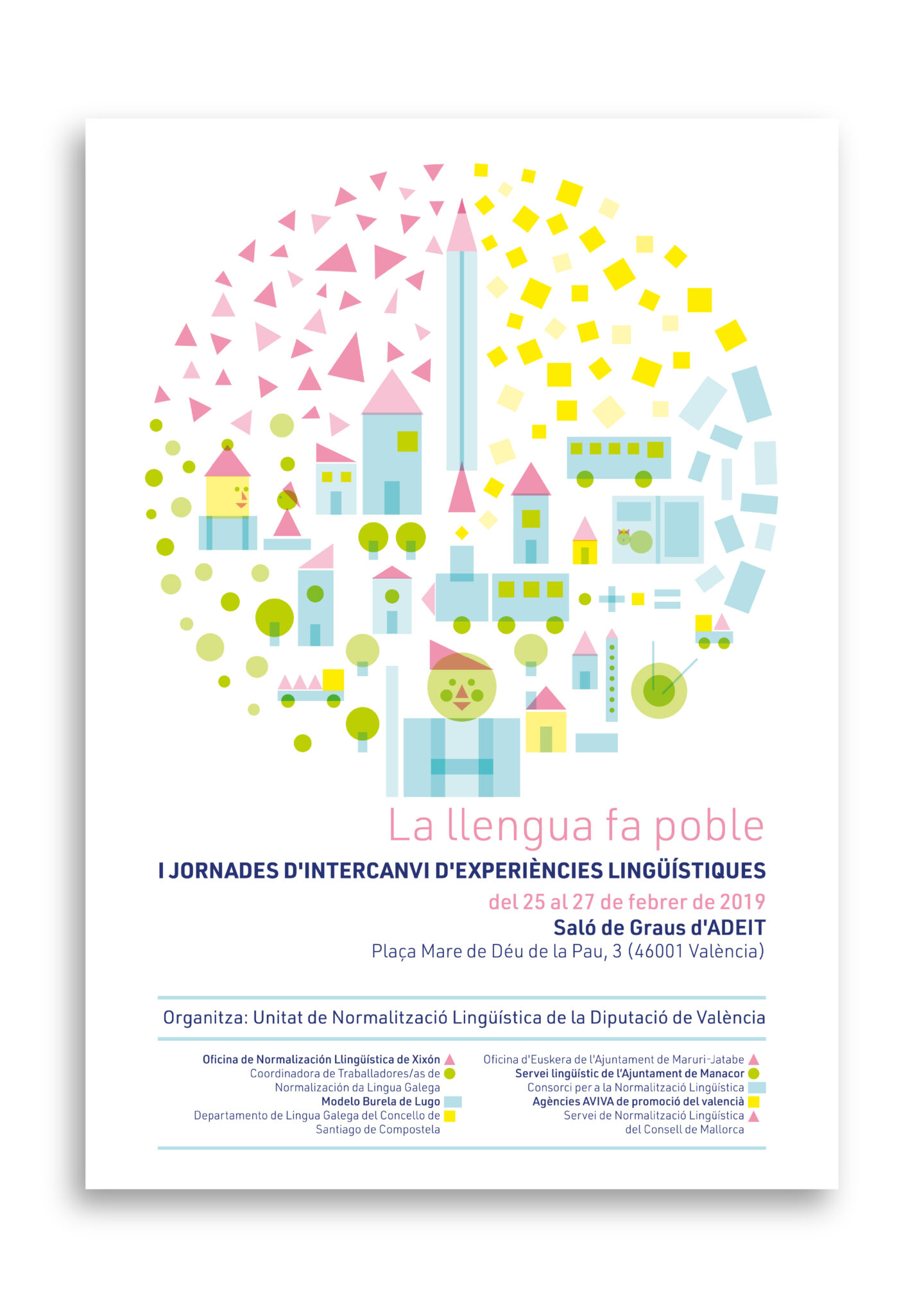 La llengua fa poble

I JORNADES D'INTERCANVI D'EXPERIÈNCIES LINGÜÍSTIQUES

del 25 al 27 de febrer de 2019

Saló de Graus d'ADEIT

Plaça Mare de Déu de la Pau, 3 (46001 València)

Organitza: Unitat de Normalització Lingüística de la Diputació de València

Oficina de Normalización Llingüística de Xixón
Coordinadora de Traballadores/as de Normalización da Lingua Galega
Modelo Burela de Lugo
Departamento de Lingua Galega del Concello de Santiago de Compostela

Oficina d'Euskera de l'Ajuntament de Maruri-Jatabe
Servei lingüístic de l'Ajuntament de Manacor
Consorci per a la Normalització Lingüística
Agències AVIVA de promoció del valencià
Servei de Normalització Lingüística del Consell de Mallorca